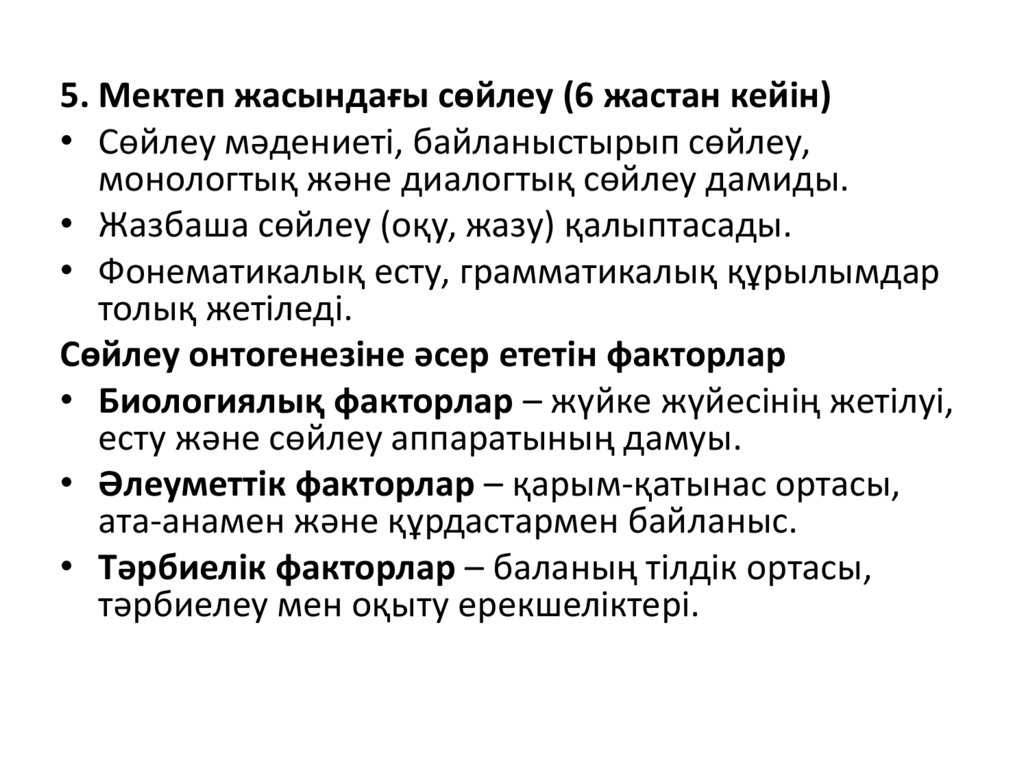 5. Мектеп жасындағы сөйлеу (6 жастан кейін)

• Сөйлеу мәдениеті, байланыстырып сөйлеу, монологтық және диалогтық сөйлеу дамиды.
• Жазбаша сөйлеу (оқу, жазу) қалыптасады.
• Фонематикалық есту, грамматикалық құрылымдар толық жетіледі.

Сөйлеу онтогенезіне әсер ететін факторлар

• Биологиялық факторлар – жүйке жүйесінің жетілуі, есту және сөйлеу аппаратының дамуы.
• Әлеуметтік факторлар – қарым-қатынас ортасы, ата-анамен және құрдастармен байланыс.
• Тәрбиелік факторлар – баланың тілдік ортасы, тәрбиелеу мен оқыту ерекшеліктері.